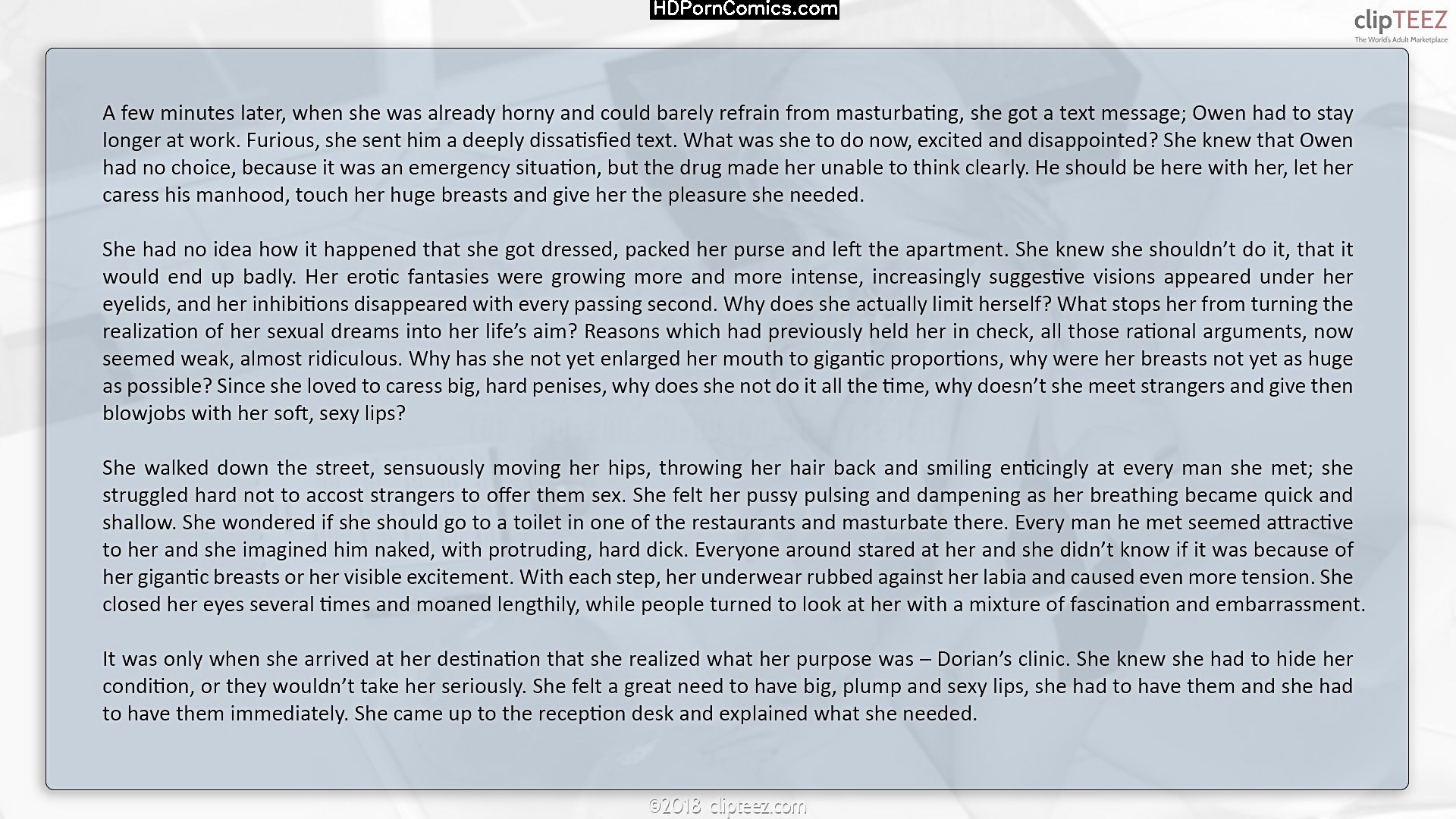 HDPornComics.com

clipTEEZ
The World's Adult Marketplace

A few minutes later, when she was already horny and could barely refrain from masturbating, she got a text message; Owen had to stay longer at work. Furious, she sent him a deeply dissatisfied text. What was she to do now, excited and disappointed? She knew that Owen had no choice, because it was an emergency situation, but the drug made her unable to think clearly. He should be here with her, let her caress his manhood, touch her huge breasts and give her the pleasure she needed.

She had no idea how it happened that she got dressed, packed her purse and left the apartment. She knew she shouldn't do it, that it would end up badly. Her erotic fantasies were growing more and more intense, increasingly suggestive visions appeared under her eyelids, and her inhibitions disappeared with every passing second. Why does she actually limit herself? What stops her from turning the realization of her sexual dreams into her life's aim? Reasons which had previously held her in check, all those rational arguments, now seemed weak, almost ridiculous. Why has she not yet enlarged her mouth to gigantic proportions, why were her breasts not yet as huge as possible? Since she loved to caress big, hard penises, why does she not do it all the time, why doesn't she meet strangers and give then blowjobs with her soft, sexy lips?

She walked down the street, sensuously moving her hips, throwing her hair back and smiling enticingly at every man she met; she struggled hard not to accost strangers to offer them sex. She felt her pussy pulsing and dampening as her breathing became quick and shallow. She wondered if she should go to a toilet in one of the restaurants and masturbate there. Every man he met seemed attractive to her and she imagined him naked, with protruding, hard dick. Everyone around stared at her and she didn't know if it was because of her gigantic breasts or her visible excitement. With each step, her underwear rubbed against her labia and caused even more tension. She closed her eyes several times and moaned lengthily, while people turned to look at her with a mixture of fascination and embarrassment.

It was only when she arrived at her destination that she realized what her purpose was – Dorian's clinic. She knew she had to hide her condition, or they wouldn't take her seriously. She felt a great need to have big, plump and sexy lips, she had to have them and she had to have them immediately. She came up to the reception desk and explained what she needed.

©2018 clipteez.com